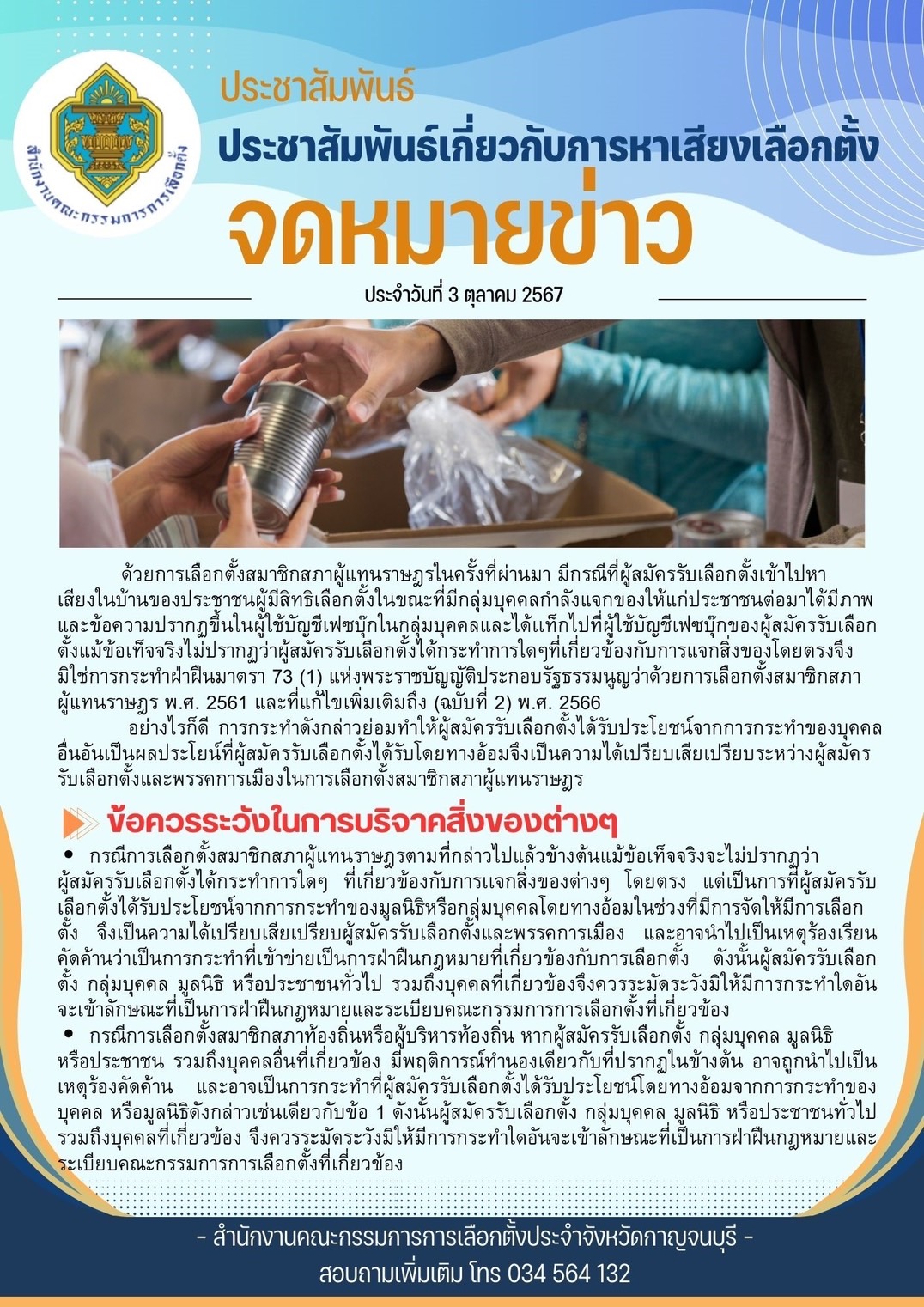 สำนักงานคณะกรรมการการเลือกตั้ง

ประชาสัมพันธ์

ประชาสัมพันธ์เกี่ยวกับการหาเสียงเลือกตั้ง

จดหมายข่าว

ประจำวันที่ 3 ตุลาคม 2567

ด้วยการเลือกตั้งสมาชิกสภาผู้แทนราษฎรในครั้งที่ผ่านมา มีกรณีที่ผู้สมัครรับเลือกตั้งเข้าไปหาเสียงในบ้านของประชาชนผู้มีสิทธิเลือกตั้งในขณะที่มีกลุ่มบุคคลกำลังแจกของให้แก่ประชาชนต่อมาได้มีภาพและข้อความปรากฏขึ้นในผู้ใช้บัญชีเฟซบุ๊กในกลุ่มบุคคลและได้แท็กไปที่ผู้ใช้บัญชีเฟซบุ๊กของผู้สมัครรับเลือกตั้งแม้ข้อเท็จจริงไม่ปรากฏว่าผู้สมัครรับเลือกตั้งได้กระทำการใดๆที่เกี่ยวข้องกับการแจกสิ่งของโดยตรงจึงมิใช่การกระทำฝ่าฝืนมาตรา 73 (1) แห่งพระราชบัญญัติประกอบรัฐธรรมนูญว่าด้วยการเลือกตั้งสมาชิกสภาผู้แทนราษฎร พ.ศ. 2561 และที่แก้ไขเพิ่มเติมถึง (ฉบับที่ 2) พ.ศ. 2566

อย่างไรก็ดี การกระทำดังกล่าวย่อมทำให้ผู้สมัครรับเลือกตั้งได้รับประโยชน์จากการกระทำของบุคคลอื่นอันเป็นผลประโยน์ที่ผู้สมัครรับเลือกตั้งได้รับโดยทางอ้อมจึงเป็นความได้เปรียบเสียเปรียบระหว่างผู้สมัครรับเลือกตั้งและพรรคการเมืองในการเลือกตั้งสมาชิกสภาผู้แทนราษฎร

ข้อควรระวังในการบริจาคสิ่งของต่างๆ

• กรณีการเลือกตั้งสมาชิกสภาผู้แทนราษฎรตามที่กล่าวไปแล้วข้างต้นแม้ข้อเท็จจริงจะไม่ปรากฏว่าผู้สมัครรับเลือกตั้งได้กระทำการใดๆ ที่เกี่ยวข้องกับการแจกสิ่งของต่างๆ โดยตรง แต่เป็นการที่ผู้สมัครรับเลือกตั้งได้รับประโยชน์จากการกระทำของมูลนิธิหรือกลุ่มบุคคลโดยทางอ้อมในช่วงที่มีการจัดให้มีการเลือกตั้ง จึงเป็นความได้เปรียบเสียเปรียบผู้สมัครรับเลือกตั้งและพรรคการเมือง และอาจนำไปเป็นเหตุร้องเรียนคัดค้านว่าเป็นการกระทำที่เข้าข่ายเป็นการฝ่าฝืนกฎหมายที่เกี่ยวข้องกับการเลือกตั้ง ดังนั้นผู้สมัครรับเลือกตั้ง กลุ่มบุคคล มูลนิธิ หรือประชาชนทั่วไป รวมถึงบุคคลที่เกี่ยวข้องจึงควรระมัดระวังมิให้มีการกระทำใดอันจะเข้าลักษณะที่เป็นการฝ่าฝืนกฎหมายและระเบียบคณะกรรมการการเลือกตั้งที่เกี่ยวข้อง

• กรณีการเลือกตั้งสมาชิกสภาท้องถิ่นหรือผู้บริหารท้องถิ่น หากผู้สมัครรับเลือกตั้ง กลุ่มบุคคล มูลนิธิ หรือประชาชน รวมถึงบุคคลอื่นที่เกี่ยวข้อง มีพฤติการณ์ทำนองเดียวกับที่ปรากฏในข้างต้น อาจถูกนำไปเป็นเหตุร้องคัดค้าน และอาจเป็นการกระทำที่ผู้สมัครรับเลือกตั้งได้รับประโยชน์โดยทางอ้อมจากการกระทำของบุคคล หรือมูลนิธิดังกล่าวเช่นเดียวกับข้อ 1 ดังนั้นผู้สมัครรับเลือกตั้ง กลุ่มบุคคล มูลนิธิ หรือประชาชนทั่วไป รวมถึงบุคคลที่เกี่ยวข้อง จึงควรระมัดระวังมิให้มีการกระทำใดอันจะเข้าลักษณะที่เป็นการฝ่าฝืนกฎหมายและระเบียบคณะกรรมการการเลือกตั้งที่เกี่ยวข้อง

- สำนักงานคณะกรรมการการเลือกตั้งประจำจังหวัดกาญจนบุรี -
สอบถามเพิ่มเติม โทร 034 564 132